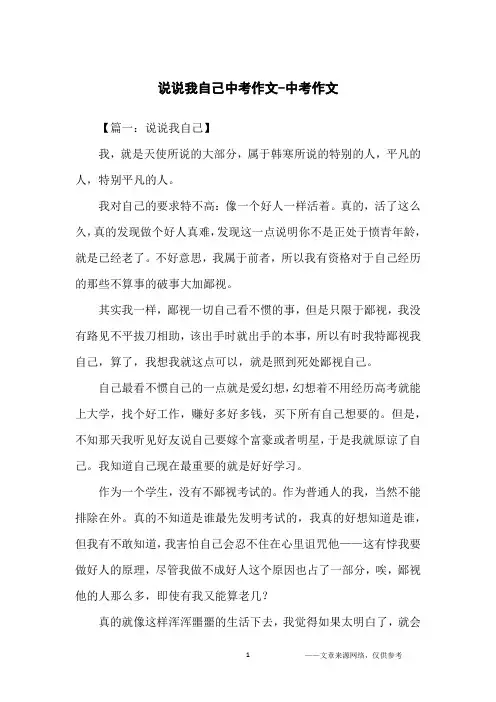 说说我自己中考作文-中考作文

【篇一：说说我自己】

我，就是天使所说的大部分，属于韩寒所说的特别的人，平凡的人，特别平凡的人。

我对自己的要求特不高：像一个好人一样活着。真的，活了这么久，真的发现做个好人真难，发现这一点说明你不是正处于愤青年龄，就是已经老了。不好意思，我属于前者，所以我有资格对于自己经历的那些不算事的破事大加鄙视。

其实我一样，鄙视一切自己看不惯的事，但是只限于鄙视，我没有路见不平拔刀相助，该出手时就出手的本事，所以有时我特鄙视我自己，算了，我想我就这点可以，就是照到死处鄙视自己。

自己最看不惯自己的一点就是爱幻想，幻想着不用经历高考就能上大学，找个好工作，赚好多好多钱，买下所有自己想要的。但是，不知那天我听见好友说自己要嫁个富豪或者明星，于是我就原谅了自己。我知道自己现在最重要的就是好好学习。

作为一个学生，没有不鄙视考试的。作为普通人的我，当然不能排除在外。真的不知道是谁最先发明考试的，我真的好想知道是谁，但我有不敢知道，我害怕自己会忍不住在心里诅咒他——这有悖我要做好人的原理，尽管我做不成好人这个原因也占了一部分，唉，鄙视他的人那么多，即使有我又能算老几？

真的就像这样浑浑噩噩的生活下去，我觉得如果太明白了，就会

1

——文章来源网络，仅供参考